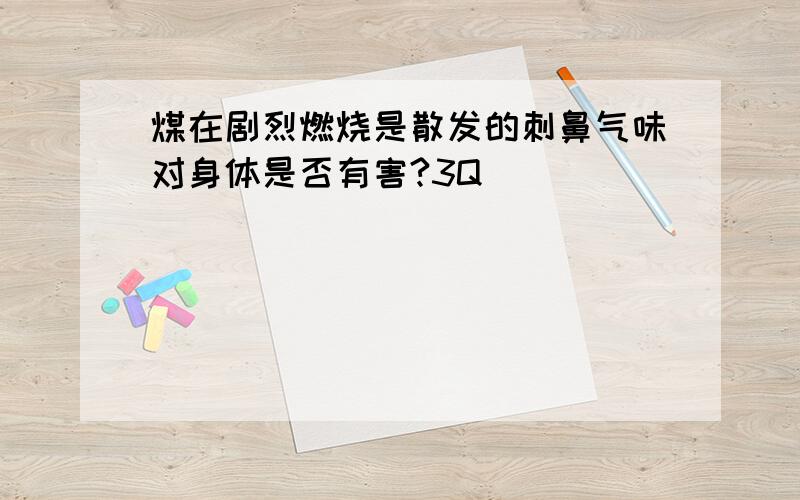 煤在剧烈燃烧是散发的刺鼻气味对身体是否有害?3Q